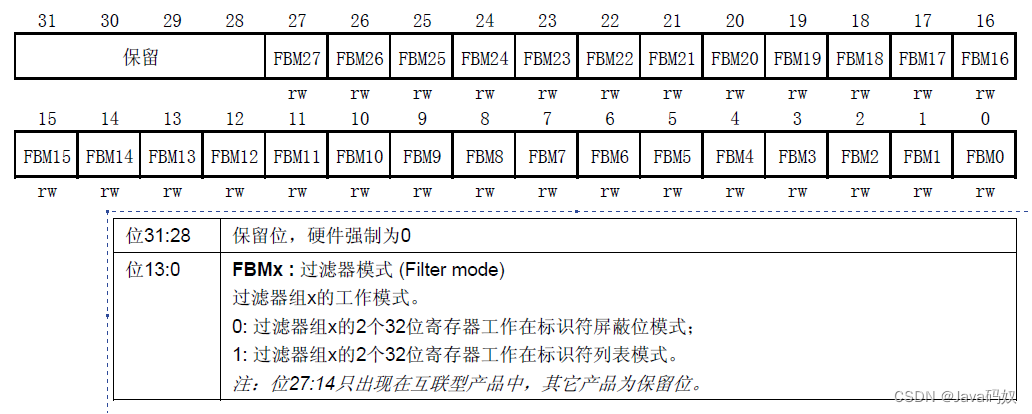 | 31 | 30 | 29 | 28 | 27 | 26 | 25 | 24 | 23 | 22 | 21 | 20 | 19 | 18 | 17 | 16 |
|---|---|---|---|---|---|---|---|---|---|---|---|---|---|---|---|
| 保留 | | | | FBM27 | FBM26 | FBM25 | FBM24 | FBM23 | FBM22 | FBM21 | FBM20 | FBM19 | FBM18 | FBM17 | FBM16 |
| | | | | rw | rw | rw | rw | rw | rw | rw | rw | rw | rw | rw | rw |

| 15 | 14 | 13 | 12 | 11 | 10 | 9 | 8 | 7 | 6 | 5 | 4 | 3 | 2 | 1 | 0 |
|---|---|---|---|---|---|---|---|---|---|---|---|---|---|---|---|
| FBM15 | FBM14 | FBM13 | FBM12 | FBM11 | FBM10 | FBM9 | FBM8 | FBM7 | FBM6 | FBM5 | FBM4 | FBM3 | FBM2 | FBM1 | FBM0 |
| rw | rw | rw | rw | rw | rw | rw | rw | rw | rw | rw | rw | rw | rw | rw | rw |

| 位31:28 | 保留位，硬件强制为0 |
|---|---|
| 位13:0 | FBMx : 过滤器模式 (Filter mode) 过滤器组x的工作模式。 0: 过滤器组x的2个32位寄存器工作在标识符屏蔽位模式； 1: 过滤器组x的2个32位寄存器工作在标识符列表模式。 注：位27:14只出现在互联型产品中，其它产品为保留位。 |

CSDN @Java码奴